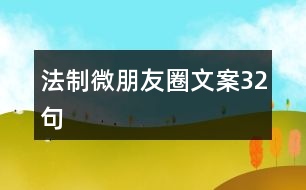 法制微朋友圈文案32句